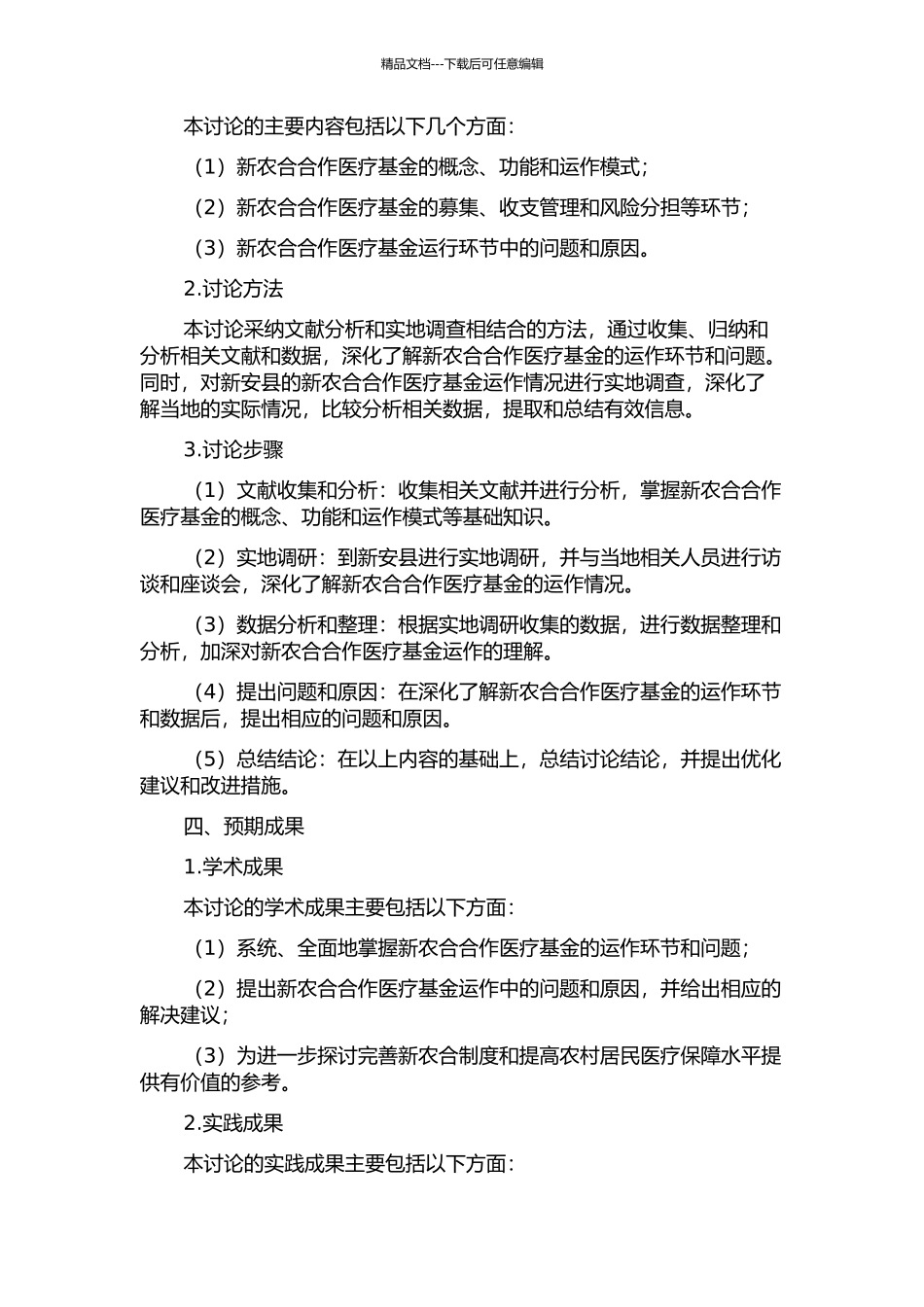 精品文档---下载后可任意编辑

本讨论的主要内容包括以下几个方面：

（1）新农合合作医疗基金的概念、功能和运作模式；

（2）新农合合作医疗基金的募集、收支管理和风险分担等环节；

（3）新农合合作医疗基金运行环节中的问题和原因。

2.讨论方法

本讨论采纳文献分析和实地调查相结合的方法，通过收集、归纳和分析相关文献和数据，深化了解新农合合作医疗基金的运作环节和问题。同时，对新安县的新农合合作医疗基金运作情况进行实地调查，深化了解当地的实际情况，比较分析相关数据，提取和总结有效信息。

3.讨论步骤

（1）文献收集和分析：收集相关文献并进行分析，掌握新农合合作医疗基金的概念、功能和运作模式等基础知识。

（2）实地调研：到新安县进行实地调研，并与当地相关人员进行访谈和座谈会，深化了解新农合合作医疗基金的运作情况。

（3）数据分析和整理：根据实地调研收集的数据，进行数据整理和分析，加深对新农合合作医疗基金运作的理解。

（4）提出问题和原因：在深化了解新农合合作医疗基金的运作环节和数据后，提出相应的问题和原因。

（5）总结结论：在以上内容的基础上，总结讨论结论，并提出优化建议和改进措施。

四、预期成果

1.学术成果

本讨论的学术成果主要包括以下方面：

（1）系统、全面地掌握新农合合作医疗基金的运作环节和问题；

（2）提出新农合合作医疗基金运作中的问题和原因，并给出相应的解决建议；

（3）为进一步探讨完善新农合制度和提高农村居民医疗保障水平提供有价值的参考。

2.实践成果

本讨论的实践成果主要包括以下方面：